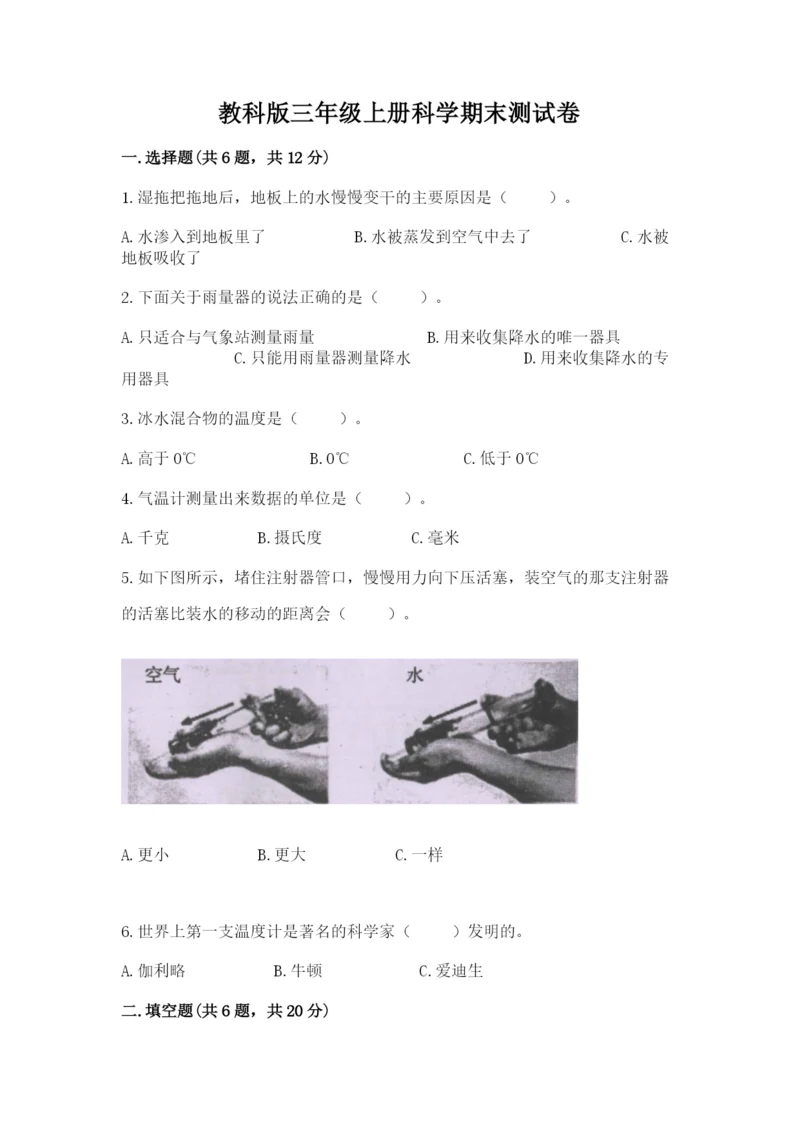 教科版三年级上册科学期末测试卷

一.选择题(共6题，共12分)

1.湿拖把拖地后，地板上的水慢慢变干的主要原因是（　　）。

A.水渗入到地板里了　　B.水被蒸发到空气中去了　　C.水被地板吸收了

2.下面关于雨量器的说法正确的是（　　）。

A.只适合与气象站测量雨量　　B.用来收集降水的唯一器具　　C.只能用雨量器测量降水　　D.用来收集降水的专用器具

3.冰水混合物的温度是（　　）。

A.高于0℃　　B.0℃　　C.低于0℃

4.气温计测量出来数据的单位是（　　）。

A.千克　　B.摄氏度　　C.毫米

5.如下图所示，堵住注射器管口，慢慢用力向下压活塞，装空气的那支注射器的活塞比装水的移动的距离会（　　）。

空气　　水

A.更小　　B.更大　　C.一样

6.世界上第一支温度计是著名的科学家（　　）发明的。

A.伽利略　　B.牛顿　　C.爱迪生

二.填空题(共6题，共20分)